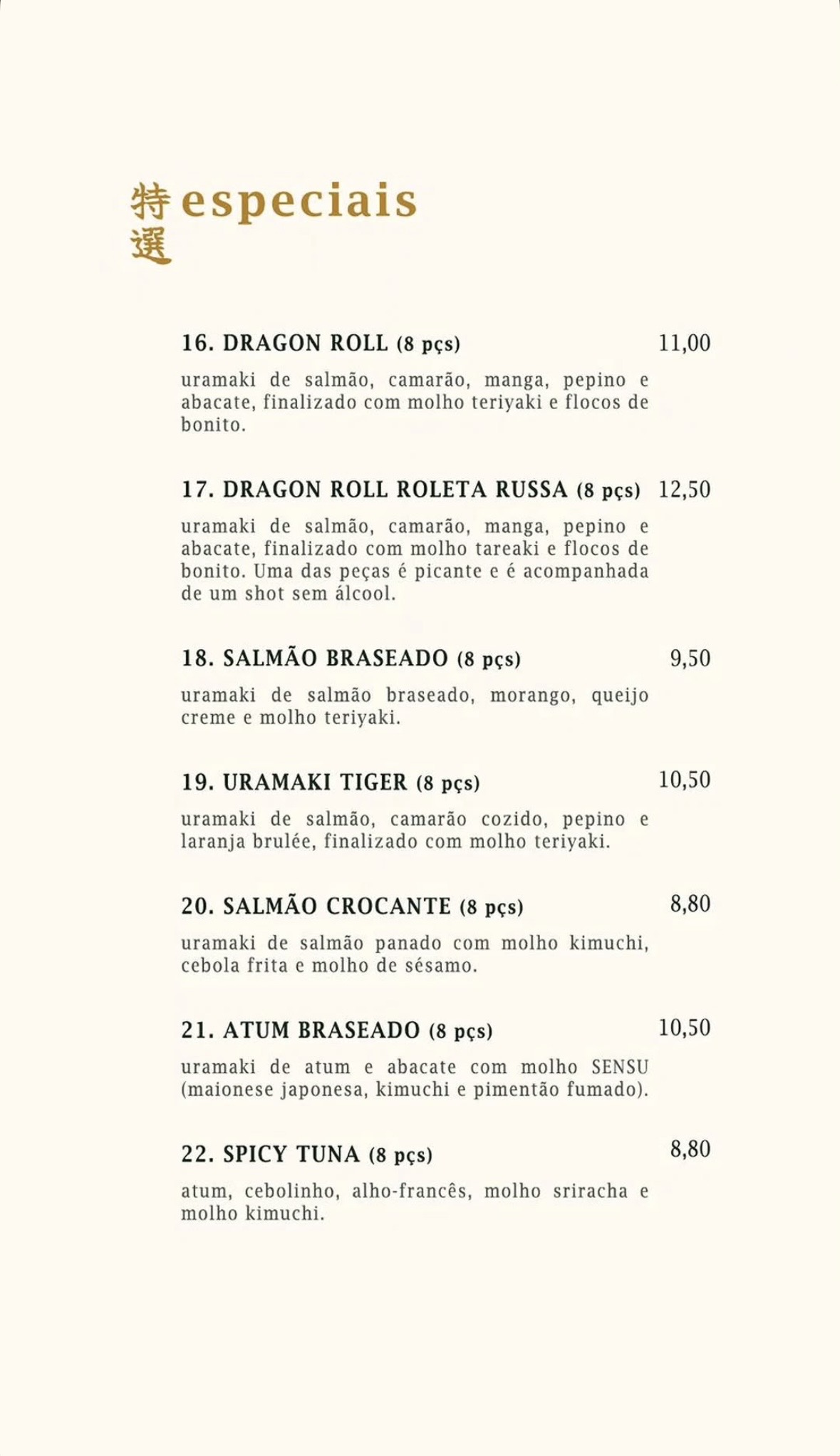 特選 especiais

16. DRAGON ROLL (8 pçs) 11,00

uramaki de salmão, camarão, manga, pepino e abacate, finalizado com molho teriyaki e flocos de bonito.

17. DRAGON ROLL ROLETA RUSSA (8 pçs) 12,50

uramaki de salmão, camarão, manga, pepino e abacate, finalizado com molho tareaki e flocos de bonito. Uma das peças é picante e é acompanhada de um shot sem álcool.

18. SALMÃO BRASEADO (8 pçs) 9,50

uramaki de salmão braseado, morango, queijo creme e molho teriyaki.

19. URAMAKI TIGER (8 pçs) 10,50

uramaki de salmão, camarão cozido, pepino e laranja brulée, finalizado com molho teriyaki.

20. SALMÃO CROCANTE (8 pçs) 8,80

uramaki de salmão panado com molho kimuchi, cebola frita e molho de sésamo.

21. ATUM BRASEADO (8 pçs) 10,50

uramaki de atum e abacate com molho SENSU (maionese japonesa, kimuchi e pimentão fumado).

22. SPICY TUNA (8 pçs) 8,80

atum, cebolinho, alho-francês, molho sriracha e molho kimuchi.